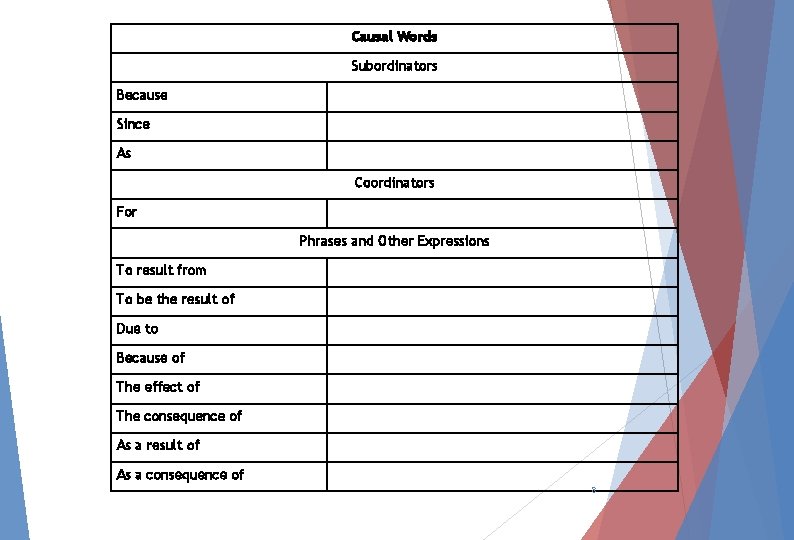 | Causal Words | |
|---|---|
| Subordinators | |
| Because | |
| Since | |
| As | |
| Coordinators | |
| For | |
| Phrases and Other Expressions | |
| To result from | |
| To be the result of | |
| Due to | |
| Because of | |
| The effect of | |
| The consequence of | |
| As a result of | |
| As a consequence of | |